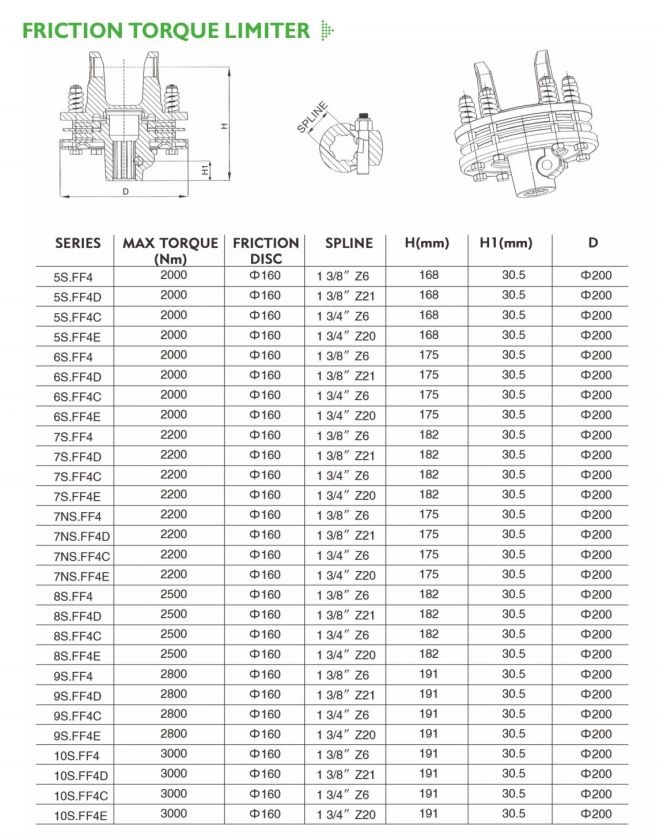 FRICTION TORQUE LIMITER

H

H1

D

SPLINE

| SERIES | MAX TORQUE (Nm) | FRICTION DISC | SPLINE | H(mm) | H1(mm) | D |
|---|---|---|---|---|---|---|
| 5S.FF4 | 2000 | Φ160 | 1 3/8" Z6 | 168 | 30.5 | Φ200 |
| 5S.FF4D | 2000 | Φ160 | 1 3/8" Z21 | 168 | 30.5 | Φ200 |
| 5S.FF4C | 2000 | Φ160 | 1 3/4" Z6 | 168 | 30.5 | Φ200 |
| 5S.FF4E | 2000 | Φ160 | 1 3/4" Z20 | 168 | 30.5 | Φ200 |
| 6S.FF4 | 2000 | Φ160 | 1 3/8" Z6 | 175 | 30.5 | Φ200 |
| 6S.FF4D | 2000 | Φ160 | 1 3/8" Z21 | 175 | 30.5 | Φ200 |
| 6S.FF4C | 2000 | Φ160 | 1 3/4" Z6 | 175 | 30.5 | Φ200 |
| 6S.FF4E | 2000 | Φ160 | 1 3/4" Z20 | 175 | 30.5 | Φ200 |
| 7S.FF4 | 2200 | Φ160 | 1 3/8" Z6 | 182 | 30.5 | Φ200 |
| 7S.FF4D | 2200 | Φ160 | 1 3/8" Z21 | 182 | 30.5 | Φ200 |
| 7S.FF4C | 2200 | Φ160 | 1 3/4" Z6 | 182 | 30.5 | Φ200 |
| 7S.FF4E | 2200 | Φ160 | 1 3/4" Z20 | 182 | 30.5 | Φ200 |
| 7NS.FF4 | 2200 | Φ160 | 1 3/8" Z6 | 175 | 30.5 | Φ200 |
| 7NS.FF4D | 2200 | Φ160 | 1 3/8" Z21 | 175 | 30.5 | Φ200 |
| 7NS.FF4C | 2200 | Φ160 | 1 3/4" Z6 | 175 | 30.5 | Φ200 |
| 7NS.FF4E | 2200 | Φ160 | 1 3/4" Z20 | 175 | 30.5 | Φ200 |
| 8S.FF4 | 2500 | Φ160 | 1 3/8" Z6 | 182 | 30.5 | Φ200 |
| 8S.FF4D | 2500 | Φ160 | 1 3/8" Z21 | 182 | 30.5 | Φ200 |
| 8S.FF4C | 2500 | Φ160 | 1 3/4" Z6 | 182 | 30.5 | Φ200 |
| 8S.FF4E | 2500 | Φ160 | 1 3/4" Z20 | 182 | 30.5 | Φ200 |
| 9S.FF4 | 2800 | Φ160 | 1 3/8" Z6 | 191 | 30.5 | Φ200 |
| 9S.FF4D | 2800 | Φ160 | 1 3/8" Z21 | 191 | 30.5 | Φ200 |
| 9S.FF4C | 2800 | Φ160 | 1 3/4" Z6 | 191 | 30.5 | Φ200 |
| 9S.FF4E | 2800 | Φ160 | 1 3/4" Z20 | 191 | 30.5 | Φ200 |
| 10S.FF4 | 3000 | Φ160 | 1 3/8" Z6 | 191 | 30.5 | Φ200 |
| 10S.FF4D | 3000 | Φ160 | 1 3/8" Z21 | 191 | 30.5 | Φ200 |
| 10S.FF4C | 3000 | Φ160 | 1 3/4" Z6 | 191 | 30.5 | Φ200 |
| 10S.FF4E | 3000 | Φ160 | 1 3/4" Z20 | 191 | 30.5 | Φ200 |